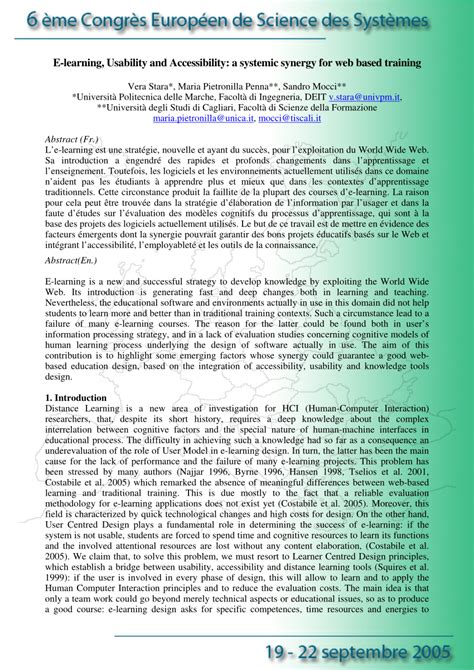 6 ème Congrès Européen de Science des Systèmes

E-learning, Usability and Accessibility: a systemic synergy for web based training

Vera Stara*, Maria Pietronilla Penna**, Sandro Mocci**
*Università Politecnica delle Marche, Facoltà di Ingegneria, DEIT v.stara@univpm.it,
**Università degli Studi di Cagliari, Facoltà di Scienze della Formazione
maria.pietronilla@unica.it, mocci@tiscali.it

Abstract (Fr.)
L'e-learning est une stratégie, nouvelle et ayant du succès, pour l'exploitation du World Wide Web. Sa introduction a engendré des rapides et profonds changements dans l'apprentissage et l'enseignement. Toutefois, les logiciels et les environnements actuellement utilisés dans ce domaine n'aident pas les étudiants à apprendre plus et mieux que dans les contextes d'apprentissage traditionnels. Cette circonstance produit la faillite de la plupart des courses d'e-learning. La raison pour cela peut être trouvée dans la stratégie d'élaboration de l'information par l'usager et dans la faute d'études sur l'évaluation des modèles cognitifs du processus d'apprentissage, qui sont à la base des projets des logiciels actuellement utilisés. Le but de ce travail est de mettre en évidence des facteurs émergents dont la synergie pouvrait garantir des bons projets éducatifs basés sur le Web et intégrant l'accessibilité, l'employableté et les outils de la connaissance.
Abstract(En.)

E-learning is a new and successful strategy to develop knowledge by exploiting the World Wide Web. Its introduction is generating fast and deep changes both in learning and teaching. Nevertheless, the educational software and environments actually in use in this domain did not help students to learn more and better than in traditional training contexts. Such a circumstance lead to a failure of many e-learning courses. The reason for the latter could be found both in user's information processing strategy, and in a lack of evaluation studies concerning cognitive models of human learning process underlying the design of software actually in use. The aim of this contribution is to highlight some emerging factors whose synergy could guarantee a good web-based education design, based on the integration of accessibility, usability and knowledge tools design.

1. Introduction
Distance Learning is a new area of investigation for HCI (Human-Computer Interaction) researchers, that, despite its short history, requires a deep knowledge about the complex interrelation between cognitive factors and the special nature of human-machine interfaces in educational process. The difficulty in achieving such a knowledge had so far as a consequence an underevaluation of the role of User Model in e-learning design. In turn, the latter has been the main cause for the lack of performance and the failure of many e-learning projects. This problem has been stressed by many authors (Najjar 1996, Byrne 1996, Hansen 1998, Tselios et al. 2001, Costabile et al. 2005) which remarked the absence of meaningful differences between web-based learning and traditional training. This is due mostly to the fact that a reliable evaluation methodology for e-learning applications does not exist yet (Costabile et al. 2005). Moreover, this field is characterized by quick technological changes and high costs for design. On the other hand, User Centred Design plays a fundamental role in determining the success of e-learning: if the system is not usable, students are forced to spend time and cognitive resources to learn its functions and the involved attentional resources are lost without any content elaboration, (Costabile et al. 2005). We claim that, to solve this problem, we must resort to Learner Centred Design principles, which establish a bridge between usability, accessibility and distance learning tools (Squires et al. 1999): if the user is involved in every phase of design, this will allow to learn and to apply the Human Computer Interaction principles and to reduce the evaluation costs. The main idea is that only a team work could go beyond merely technical aspects or educational issues, so as to produce a good course: e-learning design asks for specific competences, time resources and energies to

19 - 22 septembre 2005